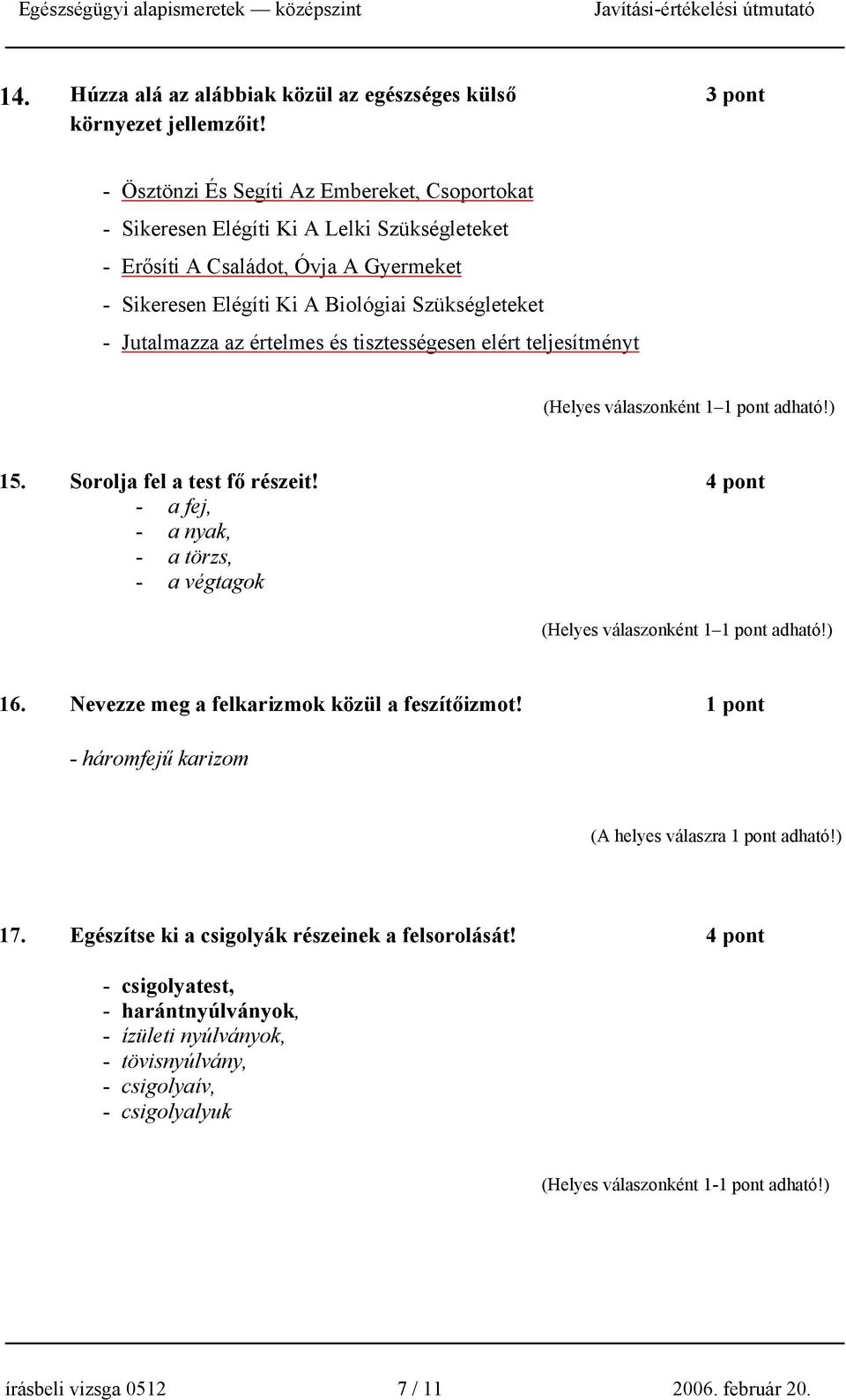 Egészségügyi alapismeretek — középszint Javítási-értékelési útmutató

14. Húzza alá az alábbiak közül az egészséges külső környezet jellemzőit! 3 pont

- Ösztönzi És Segíti Az Embereket, Csoportokat
- Sikeresen Elégíti Ki A Lelki Szükségleteket
- Erősíti A Családot, Óvja A Gyermeket
- Sikeresen Elégíti Ki A Biológiai Szükségleteket
- Jutalmazza az értelmes és tisztességesen elért teljesítményt

(Helyes válaszonként 1–1 pont adható!)

15. Sorolja fel a test fő részeit! 4 pont
- a fej,
- a nyak,
- a törzs,
- a végtagok

(Helyes válaszonként 1–1 pont adható!)

16. Nevezze meg a felkarizmok közül a feszítőizmot! 1 pont

- háromfejű karizom

(A helyes válaszra 1 pont adható!)

17. Egészítse ki a csigolyák részeinek a felsorolását! 4 pont

- csigolyatest,
- harántnyúlványok,
- ízületi nyúlványok,
- tövisnyúlvány,
- csigolyaív,
- csigolyalyuk

(Helyes válaszonként 1-1 pont adható!)

írásbeli vizsga 0512 7 / 11 2006. február 20.